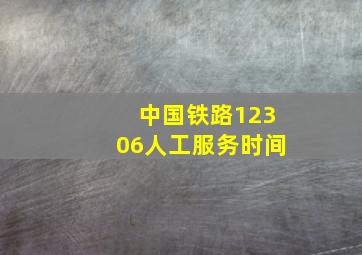 中国铁路12306人工服务时间